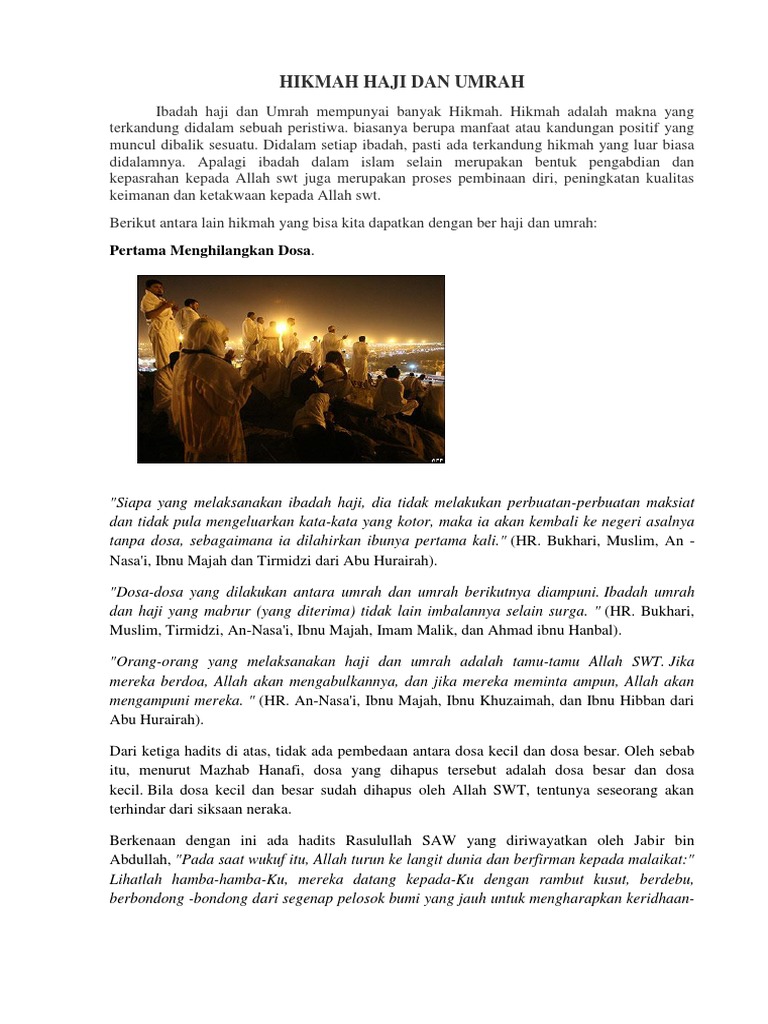 HIKMAH HAJI DAN UMRAH

Ibadah haji dan Umrah mempunyai banyak Hikmah. Hikmah adalah makna yang terkandung didalam sebuah peristiwa. biasanya berupa manfaat atau kandungan positif yang muncul dibalik sesuatu. Didalam setiap ibadah, pasti ada terkandung hikmah yang luar biasa didalamnya. Apalagi ibadah dalam islam selain merupakan bentuk pengabdian dan kepasrahan kepada Allah swt juga merupakan proses pembinaan diri, peningkatan kualitas keimanan dan ketakwaan kepada Allah swt.

Berikut antara lain hikmah yang bisa kita dapatkan dengan ber haji dan umrah:

Pertama Menghilangkan Dosa.

"Siapa yang melaksanakan ibadah haji, dia tidak melakukan perbuatan-perbuatan maksiat dan tidak pula mengeluarkan kata-kata yang kotor, maka ia akan kembali ke negeri asalnya tanpa dosa, sebagaimana ia dilahirkan ibunya pertama kali." (HR. Bukhari, Muslim, An - Nasa'i, Ibnu Majah dan Tirmidzi dari Abu Hurairah).

"Dosa-dosa yang dilakukan antara umrah dan umrah berikutnya diampuni. Ibadah umrah dan haji yang mabrur (yang diterima) tidak lain imbalannya selain surga. " (HR. Bukhari, Muslim, Tirmidzi, An-Nasa'i, Ibnu Majah, Imam Malik, dan Ahmad ibnu Hanbal).

"Orang-orang yang melaksanakan haji dan umrah adalah tamu-tamu Allah SWT. Jika mereka berdoa, Allah akan mengabulkannya, dan jika mereka meminta ampun, Allah akan mengampuni mereka. " (HR. An-Nasa'i, Ibnu Majah, Ibnu Khuzaimah, dan Ibnu Hibban dari Abu Hurairah).

Dari ketiga hadits di atas, tidak ada pembedaan antara dosa kecil dan dosa besar. Oleh sebab itu, menurut Mazhab Hanafi, dosa yang dihapus tersebut adalah dosa besar dan dosa kecil. Bila dosa kecil dan besar sudah dihapus oleh Allah SWT, tentunya seseorang akan terhindar dari siksaan neraka.

Berkenaan dengan ini ada hadits Rasulullah SAW yang diriwayatkan oleh Jabir bin Abdullah, "Pada saat wukuf itu, Allah turun ke langit dunia dan berfirman kepada malaikat:" Lihatlah hamba-hamba-Ku, mereka datang kepada-Ku dengan rambut kusut, berdebu, berbondong -bondong dari segenap pelosok bumi yang jauh untuk mengharapkan keridhaan-